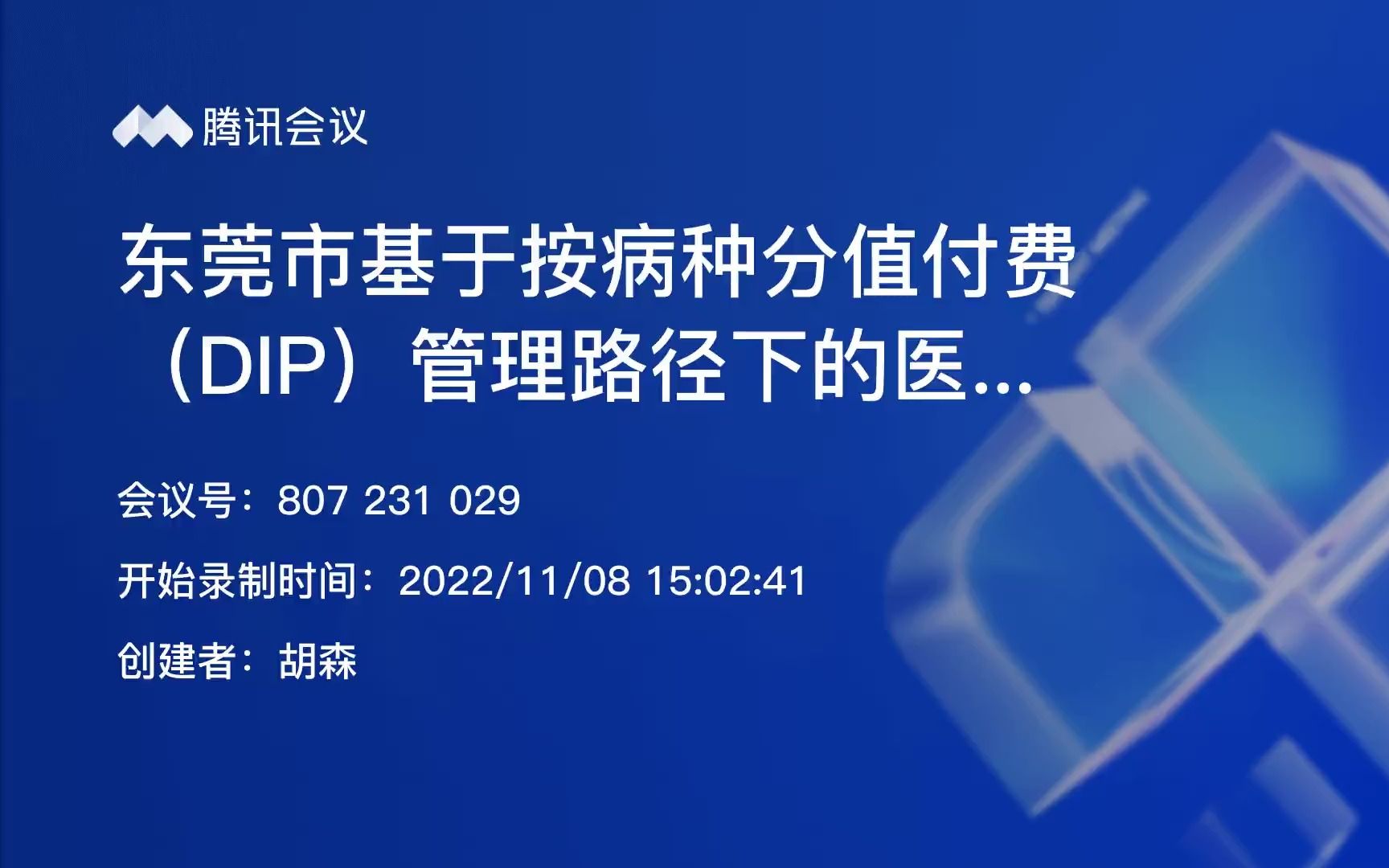 腾讯会议

东莞市基于按病种分值付费（DIP）管理路径下的医...

会议号：807 231 029

开始录制时间：2022/11/08 15:02:41

创建者：胡森